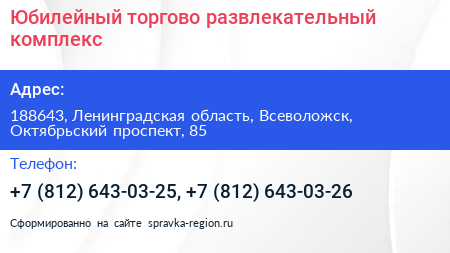 Юбилейный торгово развлекательный комплекс

Адрес:

188643, Ленинградская область, Всеволожск, Октябрьский проспект, 85

Телефон:

+7 (812) 643-03-25, +7 (812) 643-03-26

Сформированно на сайте spravka-region.ru